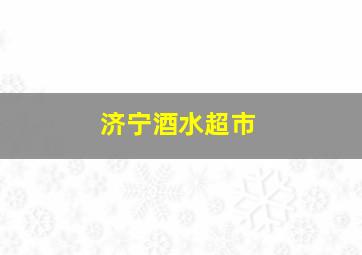 济宁酒水超市